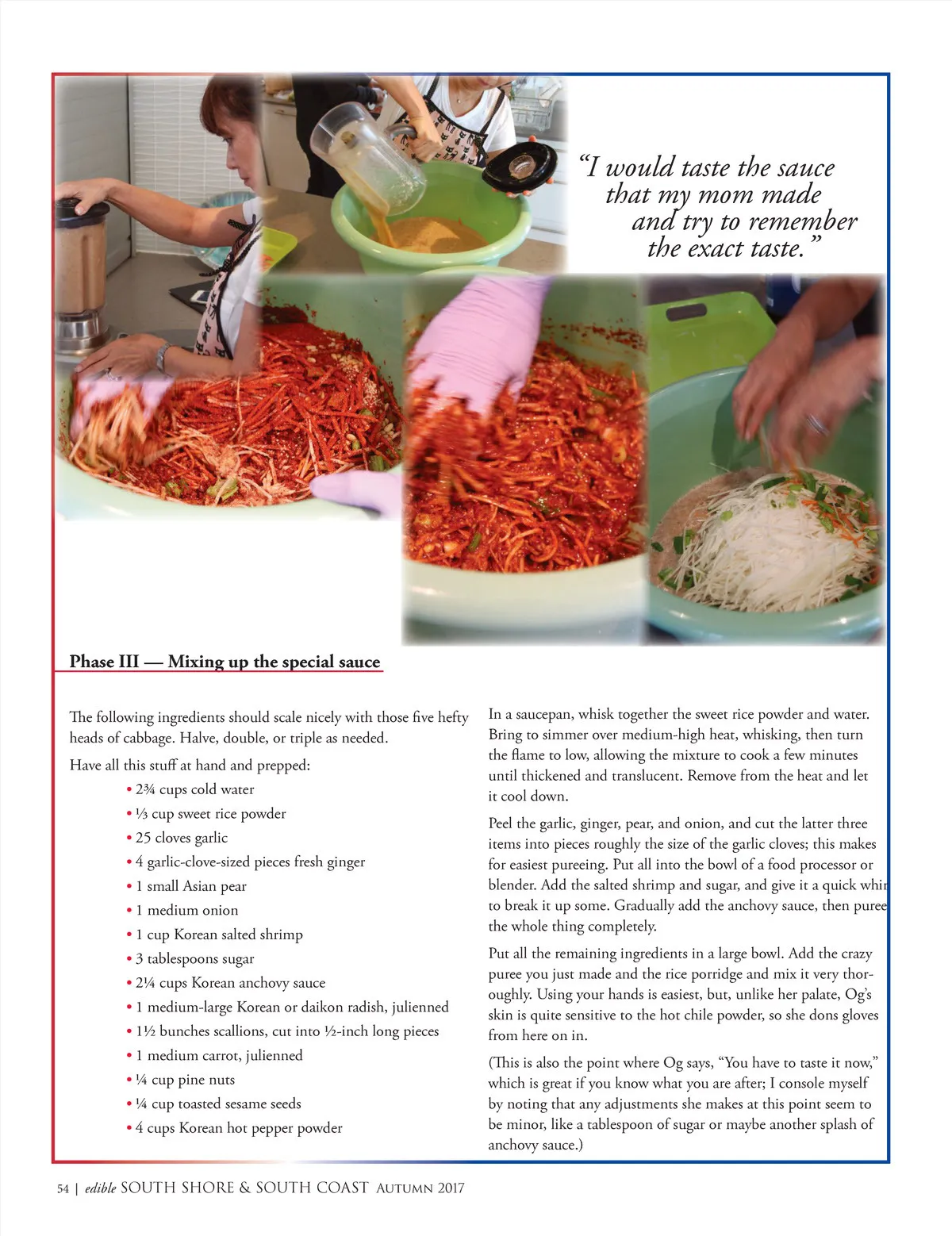 "I would taste the sauce that my mom made and try to remember the exact taste."

Phase III — Mixing up the special sauce

The following ingredients should scale nicely with those five hefty heads of cabbage. Halve, double, or triple as needed.

Have all this stuff at hand and prepped:

• 2¾ cups cold water
• ⅓ cup sweet rice powder
• 25 cloves garlic
• 4 garlic-clove-sized pieces fresh ginger
• 1 small Asian pear
• 1 medium onion
• 1 cup Korean salted shrimp
• 3 tablespoons sugar
• 2¼ cups Korean anchovy sauce
• 1 medium-large Korean or daikon radish, julienned
• 1½ bunches scallions, cut into ½-inch long pieces
• 1 medium carrot, julienned
• ¼ cup pine nuts
• ¼ cup toasted sesame seeds
• 4 cups Korean hot pepper powder

In a saucepan, whisk together the sweet rice powder and water. Bring to simmer over medium-high heat, whisking, then turn the flame to low, allowing the mixture to cook a few minutes until thickened and translucent. Remove from the heat and let it cool down.

Peel the garlic, ginger, pear, and onion, and cut the latter three items into pieces roughly the size of the garlic cloves; this makes for easiest pureeing. Put all into the bowl of a food processor or blender. Add the salted shrimp and sugar, and give it a quick whir to break it up some. Gradually add the anchovy sauce, then puree the whole thing completely.

Put all the remaining ingredients in a large bowl. Add the crazy puree you just made and the rice porridge and mix it very thoroughly. Using your hands is easiest, but, unlike her palate, Og's skin is quite sensitive to the hot chile powder, so she dons gloves from here on in.

(This is also the point where Og says, "You have to taste it now," which is great if you know what you are after; I console myself by noting that any adjustments she makes at this point seem to be minor, like a tablespoon of sugar or maybe another splash of anchovy sauce.)

54 | edible SOUTH SHORE & SOUTH COAST AUTUMN 2017